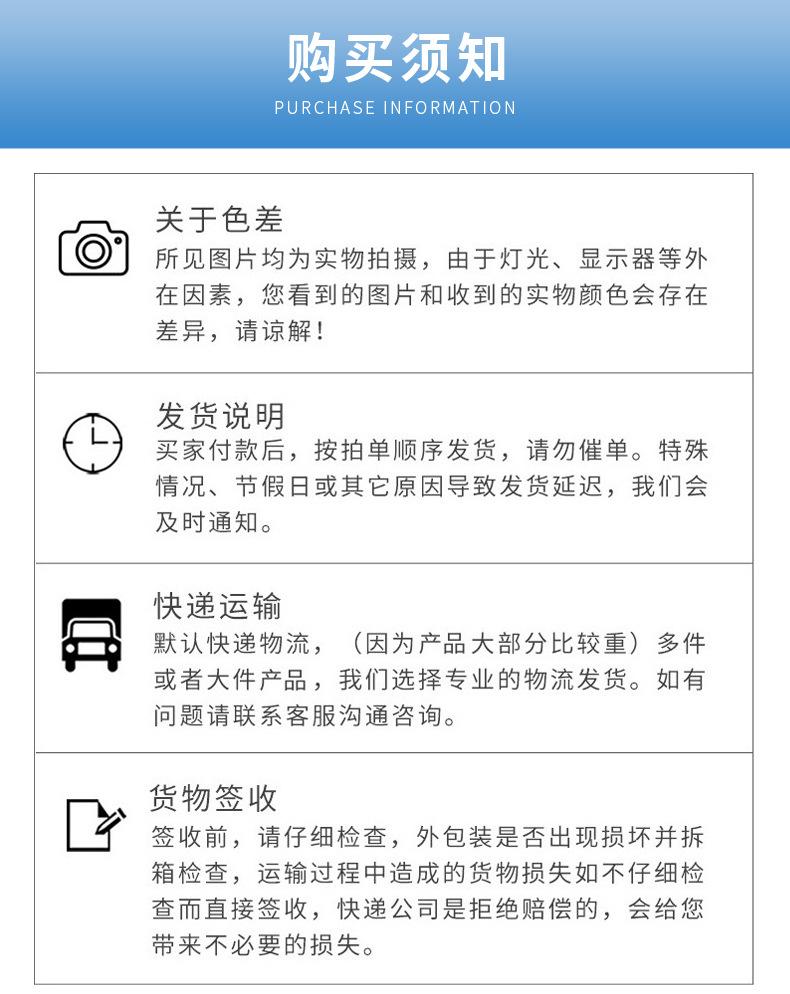 购买须知
PURCHASE INFORMATION

关于色差
所见图片均为实物拍摄，由于灯光、显示器等外在因素，您看到的图片和收到的实物颜色会存在差异，请谅解！

发货说明
买家付款后，按拍单顺序发货，请勿催单。特殊情况、节假日或其它原因导致发货延迟，我们会及时通知。

快递运输
默认快递物流，（因为产品大部分比较重）多件或者大件产品，我们选择专业的物流发货。如有问题请联系客服沟通咨询。

货物签收
签收前，请仔细检查，外包装是否出现损坏并拆箱检查，运输过程中造成的货物损失如不仔细检查而直接签收，快递公司是拒绝赔偿的，会给您带来不必要的损失。